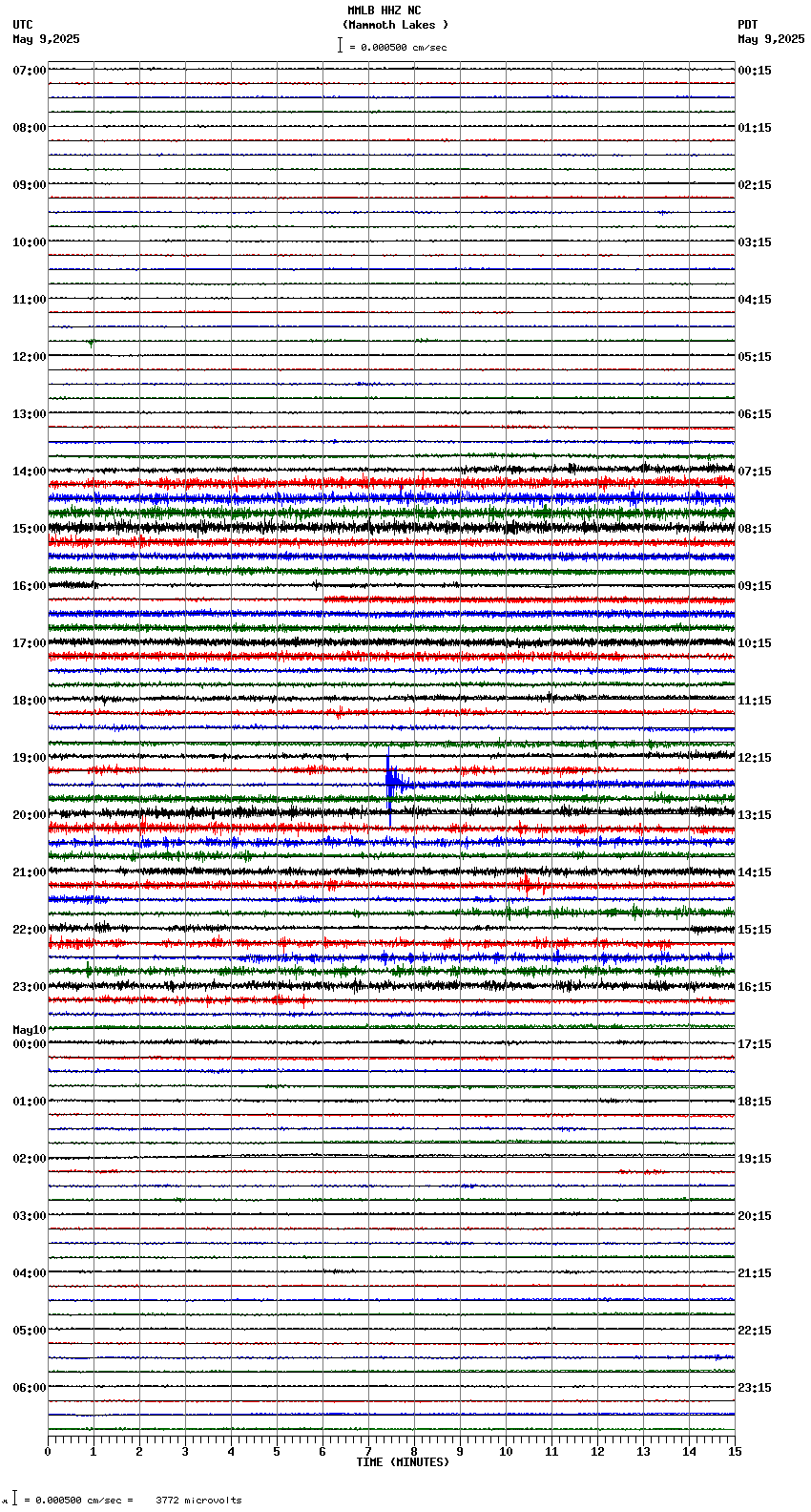 MMLB HHZ NC
(Mammoth Lakes )
= 0.000500 cm/sec

UTC
May 9,2025

PDT
May 9,2025

07:00
08:00
09:00
10:00
11:00
12:00
13:00
14:00
15:00
16:00
17:00
18:00
19:00
20:00
21:00
22:00
23:00
May10
00:00
01:00
02:00
03:00
04:00
05:00
06:00

00:15
01:15
02:15
03:15
04:15
05:15
06:15
07:15
08:15
09:15
10:15
11:15
12:15
13:15
14:15
15:15
16:15
17:15
18:15
19:15
20:15
21:15
22:15
23:15

0 1 2 3 4 5 6 7 8 9 10 11 12 13 14 15
TIME (MINUTES)

= 0.000500 cm/sec = 3772 microvolts